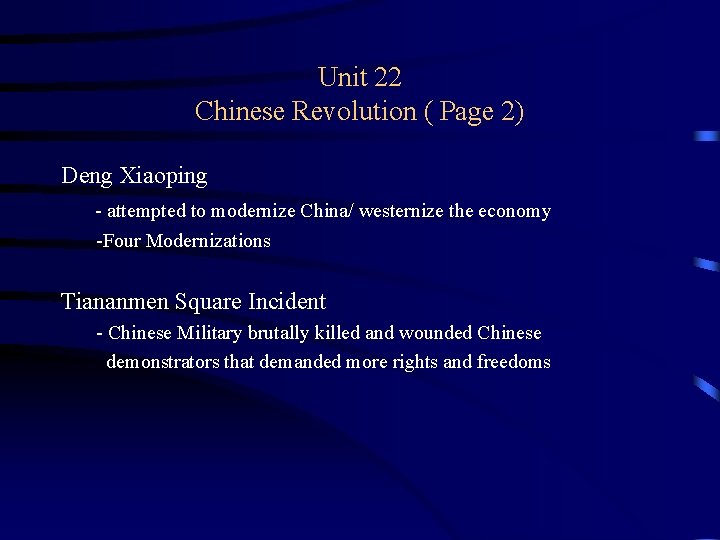 Unit 22
Chinese Revolution ( Page 2)

Deng Xiaoping

- attempted to modernize China/ westernize the economy

-Four Modernizations

Tiananmen Square Incident

- Chinese Military brutally killed and wounded Chinese demonstrators that demanded more rights and freedoms